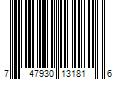 7 47930 13181 6